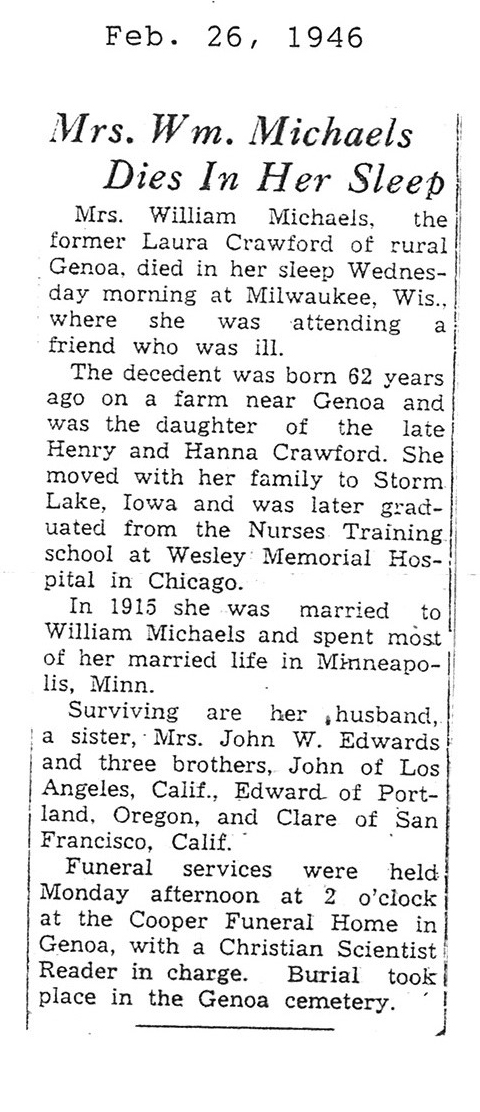 Feb. 26, 1946

Mrs. Wm. Michaels Dies In Her Sleep

Mrs. William Michaels, the former Laura Crawford of rural Genoa, died in her sleep Wednesday morning at Milwaukee, Wis., where she was attending a friend who was ill.

The decedent was born 62 years ago on a farm near Genoa and was the daughter of the late Henry and Hanna Crawford. She moved with her family to Storm Lake, Iowa and was later graduated from the Nurses Training school at Wesley Memorial Hospital in Chicago.

In 1915 she was married to William Michaels and spent most of her married life in Minneapolis, Minn.

Surviving are her husband, a sister, Mrs. John W. Edwards and three brothers, John of Los Angeles, Calif., Edward of Portland, Oregon, and Clare of San Francisco, Calif.

Funeral services were held Monday afternoon at 2 o'clock at the Cooper Funeral Home in Genoa, with a Christian Scientist Reader in charge. Burial took place in the Genoa cemetery.